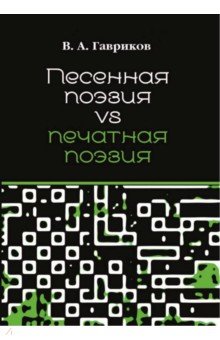 В. А. Гавриков

Песенная поэзия vs печатная поэзия